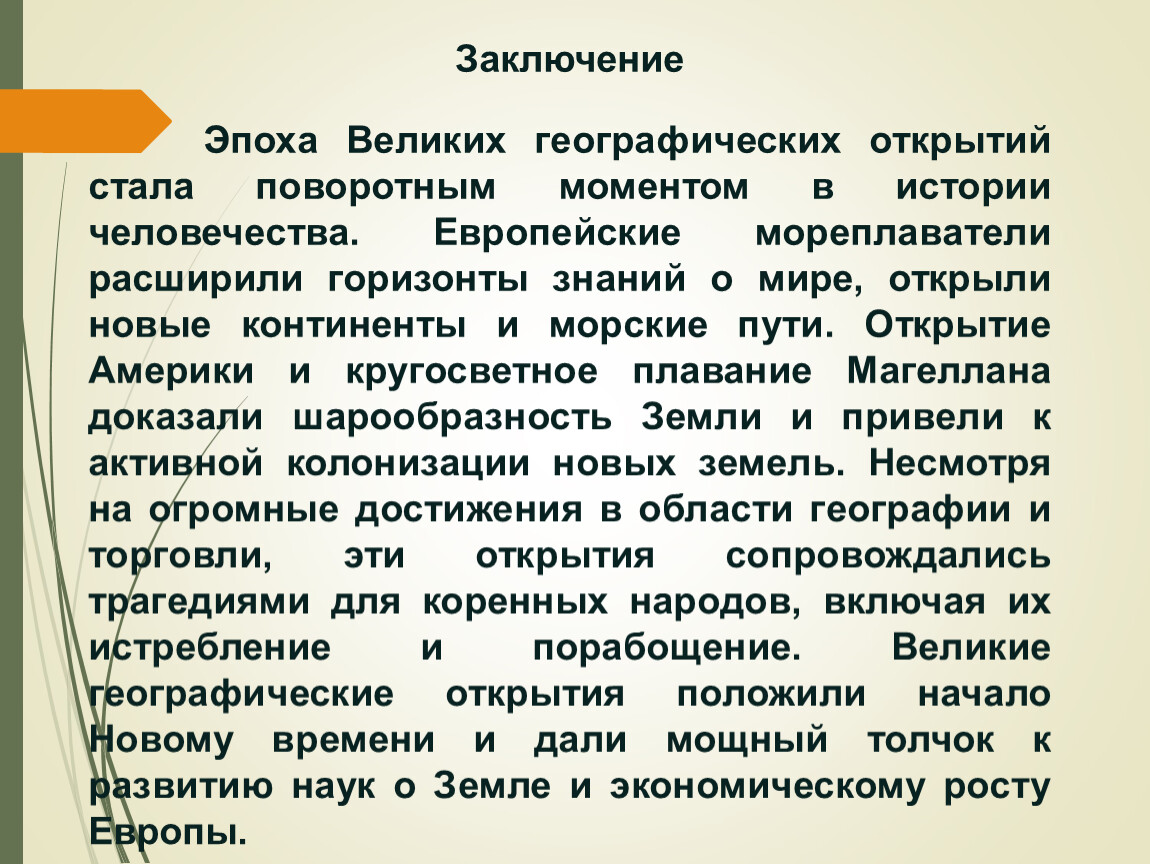 Заключение

Эпоха Великих географических открытий стала поворотным моментом в истории человечества. Европейские мореплаватели расширили горизонты знаний о мире, открыли новые континенты и морские пути. Открытие Америки и кругосветное плавание Магеллана доказали шарообразность Земли и привели к активной колонизации новых земель. Несмотря на огромные достижения в области географии и торговли, эти открытия сопровождались трагедиями для коренных народов, включая их истребление и порабощение. Великие географические открытия положили начало Новому времени и дали мощный толчок к развитию наук о Земле и экономическому росту Европы.